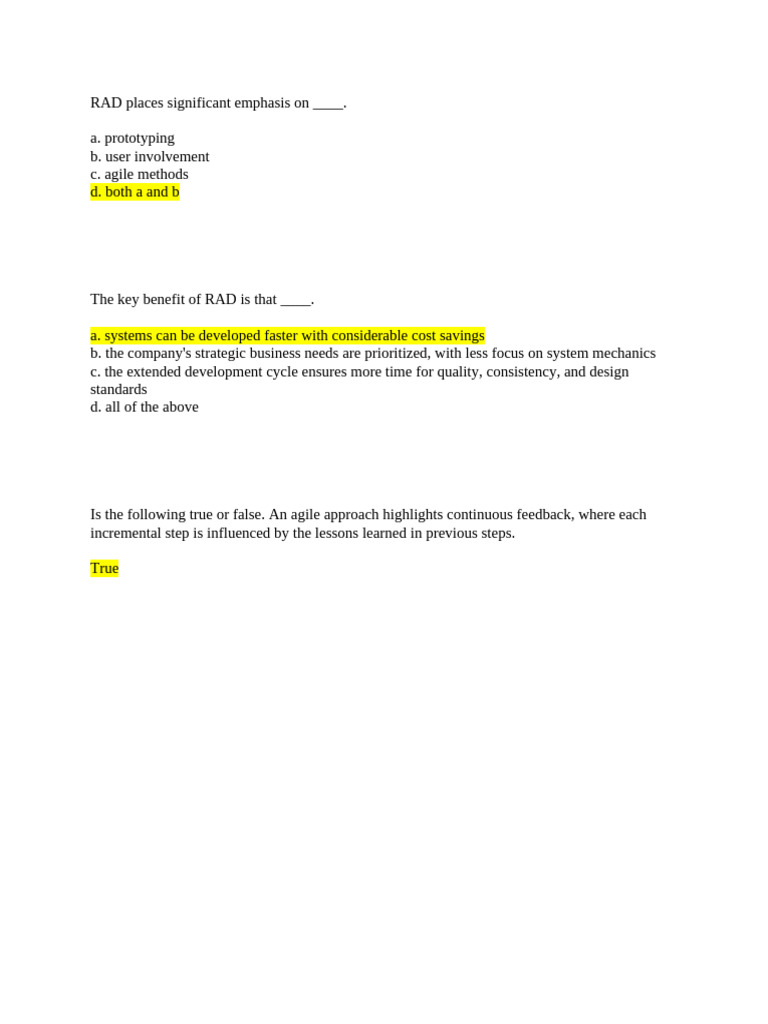 RAD places significant emphasis on ____.

a. prototyping
b. user involvement
c. agile methods
d. both a and b

The key benefit of RAD is that ____.

a. systems can be developed faster with considerable cost savings
b. the company's strategic business needs are prioritized, with less focus on system mechanics
c. the extended development cycle ensures more time for quality, consistency, and design standards
d. all of the above

Is the following true or false. An agile approach highlights continuous feedback, where each incremental step is influenced by the lessons learned in previous steps.

True